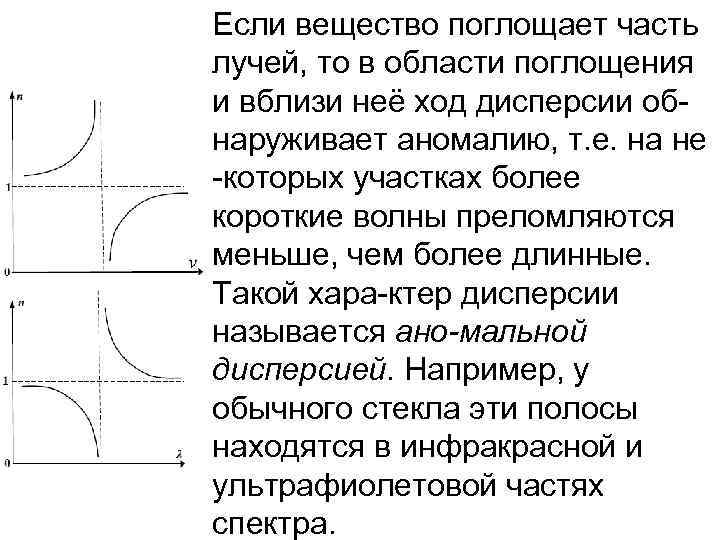 $n$

1

0

$\nu$

$n$

1

0

$\lambda$

Если вещество поглощает часть лучей, то в области поглощения и вблизи неё ход дисперсии обнаруживает аномалию, т.е. на не -которых участках более короткие волны преломляются меньше, чем более длинные. Такой хара-ктер дисперсии называется ано-мальной дисперсией. Например, у обычного стекла эти полосы находятся в инфракрасной и ультрафиолетовой частях спектра.